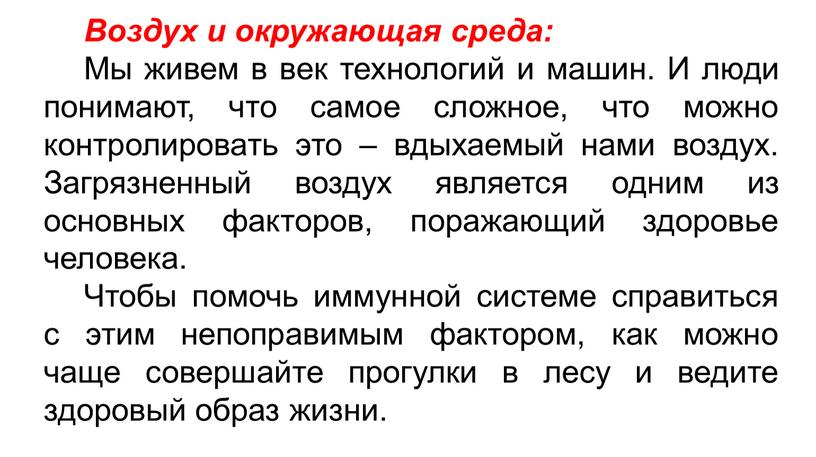 Воздух и окружающая среда:

Мы живем в век технологий и машин. И люди понимают, что самое сложное, что можно контролировать это – вдыхаемый нами воздух. Загрязненный воздух является одним из основных факторов, поражающий здоровье человека.

Чтобы помочь иммунной системе справиться с этим непоправимым фактором, как можно чаще совершайте прогулки в лесу и ведите здоровый образ жизни.